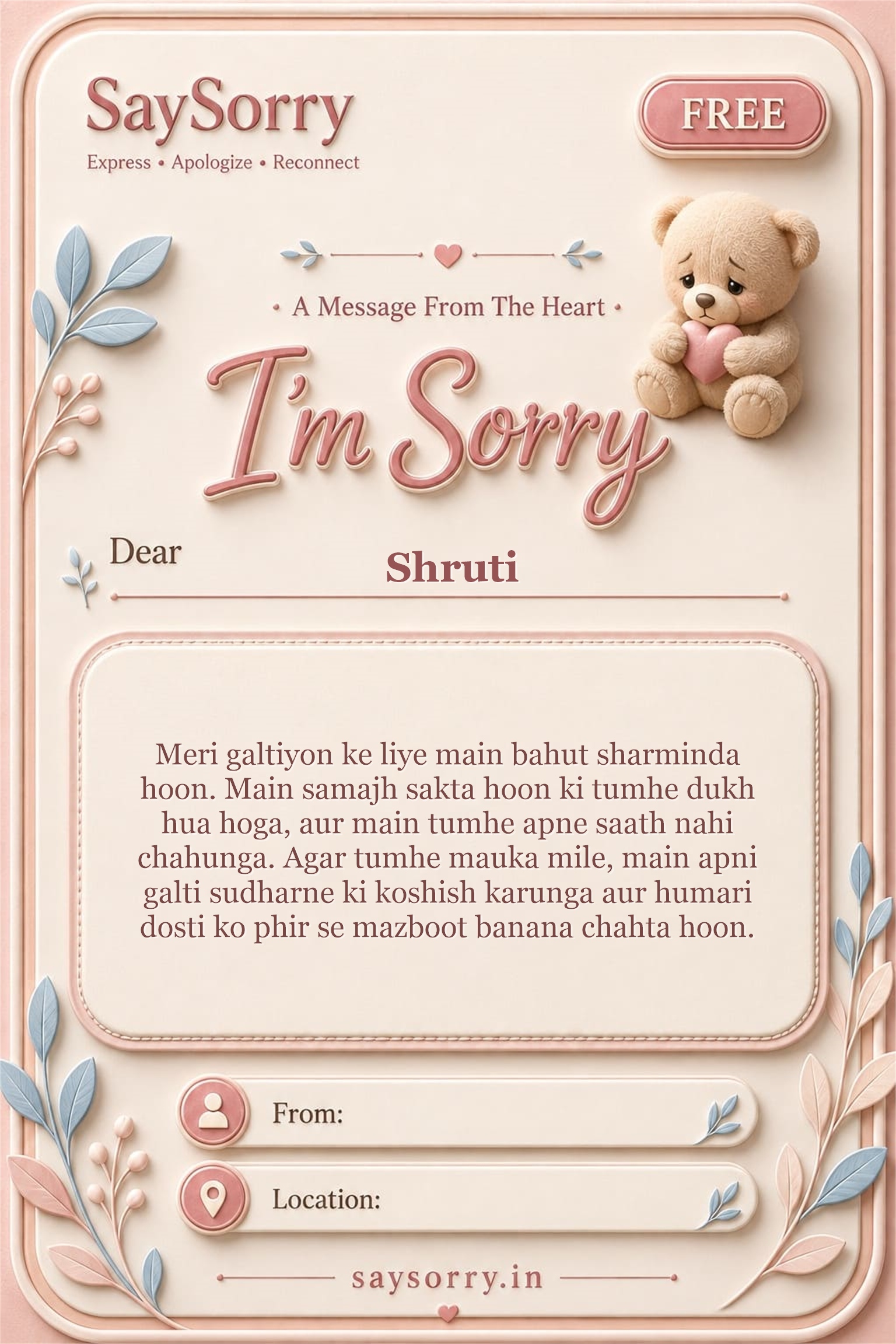 SaySorry
Express • Apologize • Reconnect

FREE

• A Message From The Heart •

I'm Sorry

Dear

Shruti

Meri galtiyon ke liye main bahut sharminda hoon. Main samajh sakta hoon ki tumhe dukh hua hoga, aur main tumhe apne saath nahi chahunga. Agar tumhe mauka mile, main apni galti sudharne ki koshish karunga aur humari dosti ko phir se mazboot banana chahta hoon.

From:

Location:

saysorry.in